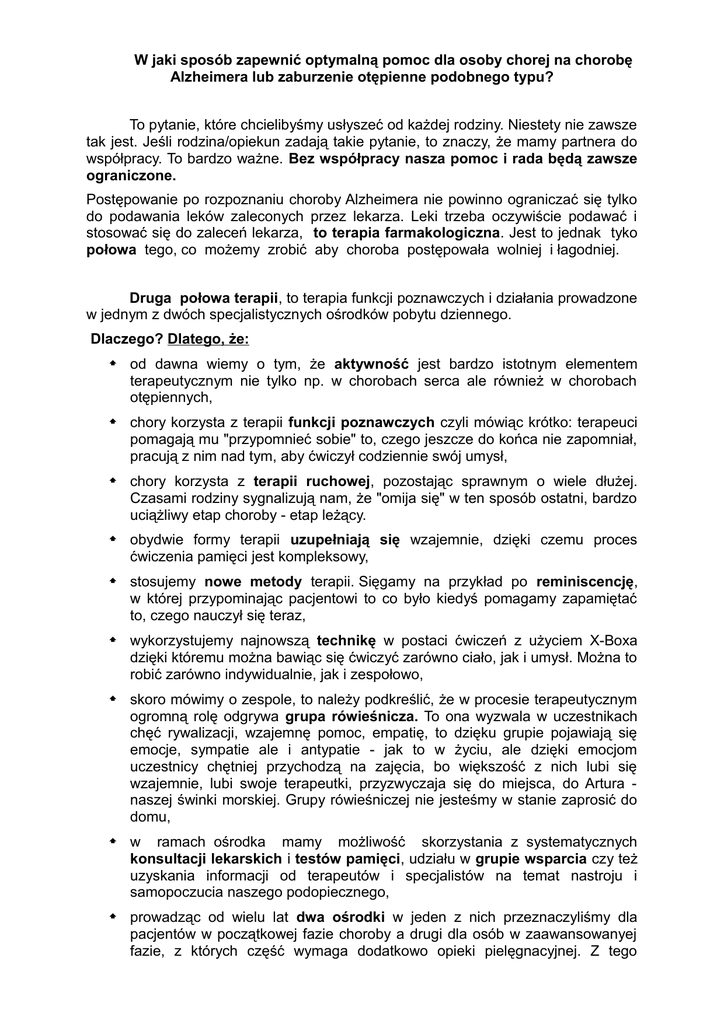 W jaki sposób zapewnić optymalną pomoc dla osoby chorej na chorobę Alzheimera lub zaburzenie otępienne podobnego typu?

To pytanie, które chcielibyśmy usłyszeć od każdej rodziny. Niestety nie zawsze tak jest. Jeśli rodzina/opiekun zadają takie pytanie, to znaczy, że mamy partnera do współpracy. To bardzo ważne. Bez współpracy nasza pomoc i rada będą zawsze ograniczone.

Postępowanie po rozpoznaniu choroby Alzheimera nie powinno ograniczać się tylko do podawania leków zaleconych przez lekarza. Leki trzeba oczywiście podawać i stosować się do zaleceń lekarza, to terapia farmakologiczna. Jest to jednak tyko połowa tego, co możemy zrobić aby choroba postępowała wolniej i łagodniej.

Druga połowa terapii, to terapia funkcji poznawczych i działania prowadzone w jednym z dwóch specjalistycznych ośrodków pobytu dziennego.

Dlaczego? Dlatego, że:

- od dawna wiemy o tym, że aktywność jest bardzo istotnym elementem terapeutycznym nie tylko np. w chorobach serca ale również w chorobach otępiennych,
- chory korzysta z terapii funkcji poznawczych czyli mówiąc krótko: terapeuci pomagają mu "przypomnieć sobie" to, czego jeszcze do końca nie zapomniał, pracują z nim nad tym, aby ćwiczył codziennie swój umysł,
- chory korzysta z terapii ruchowej, pozostając sprawnym o wiele dłużej. Czasami rodziny sygnalizują nam, że "omija się" w ten sposób ostatni, bardzo uciążliwy etap choroby - etap leżący.
- obydwie formy terapii uzupełniają się wzajemnie, dzięki czemu proces ćwiczenia pamięci jest kompleksowy,
- stosujemy nowe metody terapii. Sięgamy na przykład po reminiscencję, w której przypominając pacjentowi to co było kiedyś pomagamy zapamiętać to, czego nauczył się teraz,
- wykorzystujemy najnowszą technikę w postaci ćwiczeń z użyciem X-Boxa dzięki któremu można bawiąc się ćwiczyć zarówno ciało, jak i umysł. Można to robić zarówno indywidualnie, jak i zespołowo,
- skoro mówimy o zespole, to należy podkreślić, że w procesie terapeutycznym ogromną rolę odgrywa grupa rówieśnicza. To ona wyzwala w uczestnikach chęć rywalizacji, wzajemnę pomoc, empatię, to dzięku grupie pojawiają się emocje, sympatie ale i antypatie - jak to w życiu, ale dzięki emocjom uczestnicy chętniej przychodzą na zajęcia, bo większość z nich lubi się wzajemnie, lubi swoje terapeutki, przyzwyczaja się do miejsca, do Artura - naszej świnki morskiej. Grupy rówieśniczej nie jesteśmy w stanie zaprosić do domu,
- w ramach ośrodka mamy możliwość skorzystania z systematycznych konsultacji lekarskich i testów pamięci, udziału w grupie wsparcia czy też uzyskania informacji od terapeutów i specjalistów na temat nastroju i samopoczucia naszego podopiecznego,
- prowadząc od wielu lat dwa ośrodki w jeden z nich przeznaczyliśmy dla pacjentów w początkowej fazie choroby a drugi dla osób w zaawansowanyej fazie, z których część wymaga dodatkowo opieki pielęgnacyjnej. Z tego